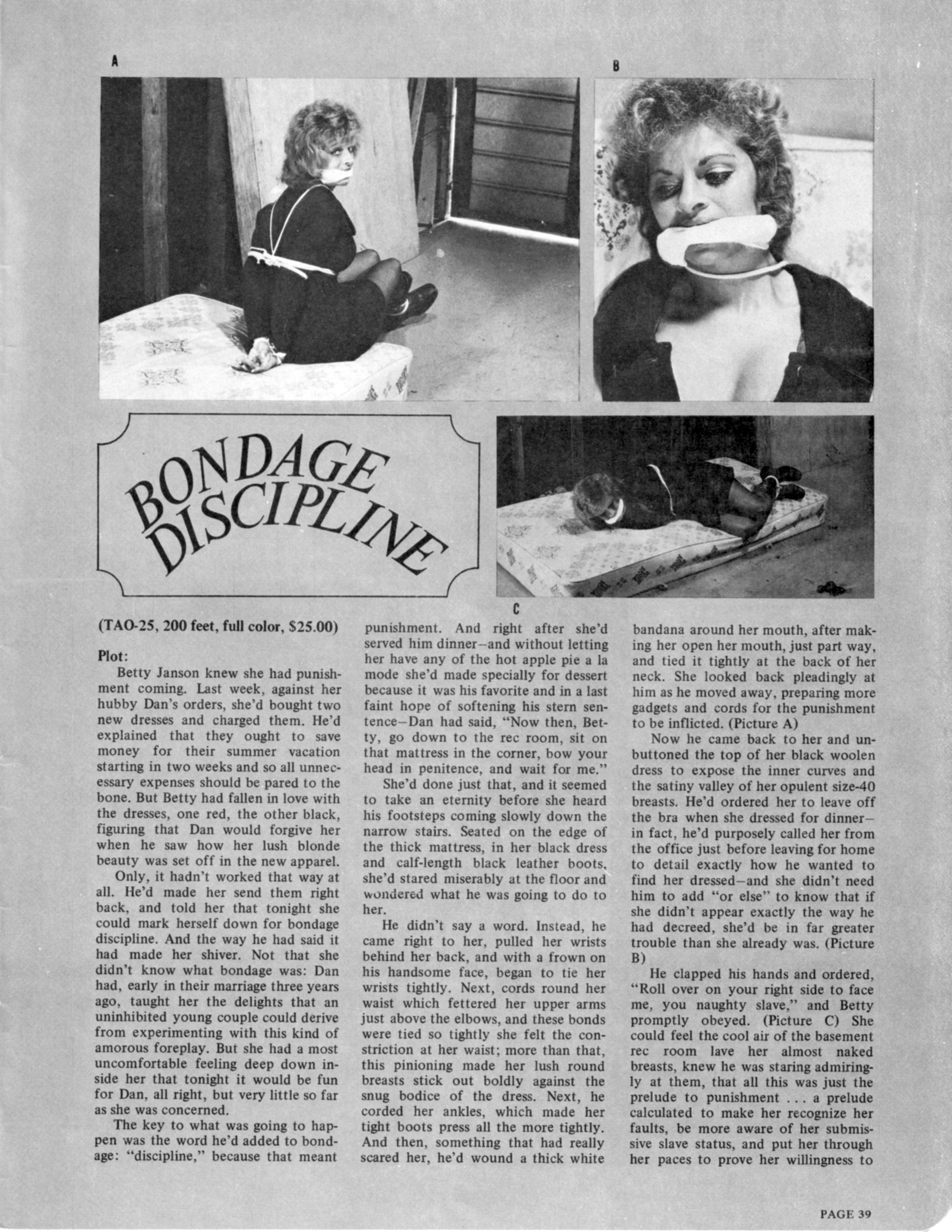 A

B

BONDAGE DISCIPLINE

C

(TAO-25, 200 feet, full color, $25.00)

Plot:

Betty Janson knew she had punishment coming. Last week, against her hubby Dan's orders, she'd bought two new dresses and charged them. He'd explained that they ought to save money for their summer vacation starting in two weeks and so all unnecessary expenses should be pared to the bone. But Betty had fallen in love with the dresses, one red, the other black, figuring that Dan would forgive her when he saw how her lush blonde beauty was set off in the new apparel.

Only, it hadn't worked that way at all. He'd made her send them right back, and told her that tonight she could mark herself down for bondage discipline. And the way he had said it had made her shiver. Not that she didn't know what bondage was: Dan had, early in their marriage three years ago, taught her the delights that an uninhibited young couple could derive from experimenting with this kind of amorous foreplay. But she had a most uncomfortable feeling deep down inside her that tonight it would be fun for Dan, all right, but very little so far as she was concerned.

The key to what was going to happen was the word he'd added to bondage: "discipline," because that meant punishment. And right after she'd served him dinner—and without letting her have any of the hot apple pie a la mode she'd made specially for dessert because it was his favorite and in a last faint hope of softening his stern sentence—Dan had said, "Now then, Betty, go down to the rec room, sit on that mattress in the corner, bow your head in penitence, and wait for me."

She'd done just that, and it seemed to take an eternity before she heard his footsteps coming slowly down the narrow stairs. Seated on the edge of the thick mattress, in her black dress and calf-length black leather boots, she'd stared miserably at the floor and wondered what he was going to do to her.

He didn't say a word. Instead, he came right to her, pulled her wrists behind her back, and with a frown on his handsome face, began to tie her wrists tightly. Next, cords round her waist which fettered her upper arms just above the elbows, and these bonds were tied so tightly she felt the constriction at her waist; more than that, this pinioning made her lush round breasts stick out boldly against the snug bodice of the dress. Next, he corded her ankles, which made her tight boots press all the more tightly. And then, something that had really scared her, he'd wound a thick white bandana around her mouth, after making her open her mouth, just part way, and tied it tightly at the back of her neck. She looked back pleadingly at him as he moved away, preparing more gadgets and cords for the punishment to be inflicted. (Picture A)

Now he came back to her and unbuttoned the top of her black woolen dress to expose the inner curves and the satiny valley of her opulent size-40 breasts. He'd ordered her to leave off the bra when she dressed for dinner—in fact, he'd purposely called her from the office just before leaving for home to detail exactly how he wanted to find her dressed—and she didn't need him to add "or else" to know that if she didn't appear exactly the way he had decreed, she'd be in far greater trouble than she already was. (Picture B)

He clapped his hands and ordered, "Roll over on your right side to face me, you naughty slave," and Betty promptly obeyed. (Picture C) She could feel the cool air of the basement rec room lave her almost naked breasts, knew he was staring admiringly at them, that all this was just the prelude to punishment . . . a prelude calculated to make her recognize her faults, be more aware of her submissive slave status, and put her through her paces to prove her willingness to

PAGE 39